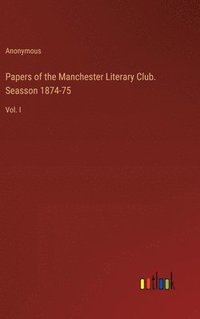 Anonymous

Papers of the Manchester Literary Club. Seasson 1874-75

Vol. I

outlook